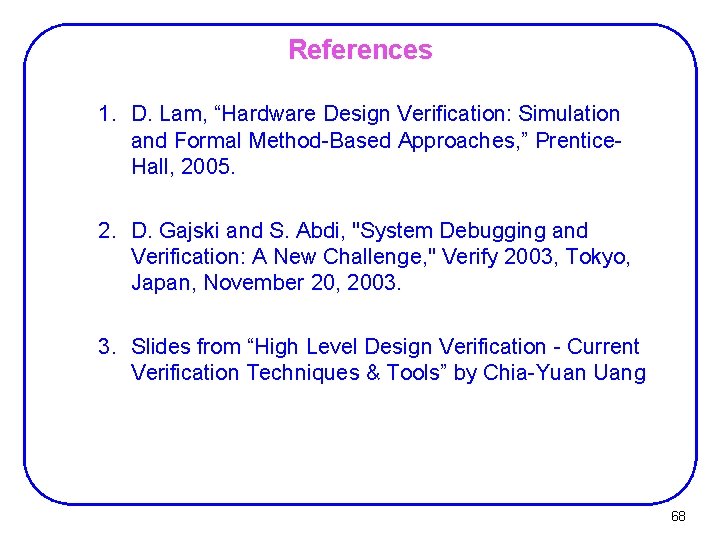 References

1. D. Lam, “Hardware Design Verification: Simulation and Formal Method-Based Approaches,” Prentice-Hall, 2005.

2. D. Gajski and S. Abdi, "System Debugging and Verification: A New Challenge," Verify 2003, Tokyo, Japan, November 20, 2003.

3. Slides from “High Level Design Verification - Current Verification Techniques & Tools” by Chia-Yuan Uang

68